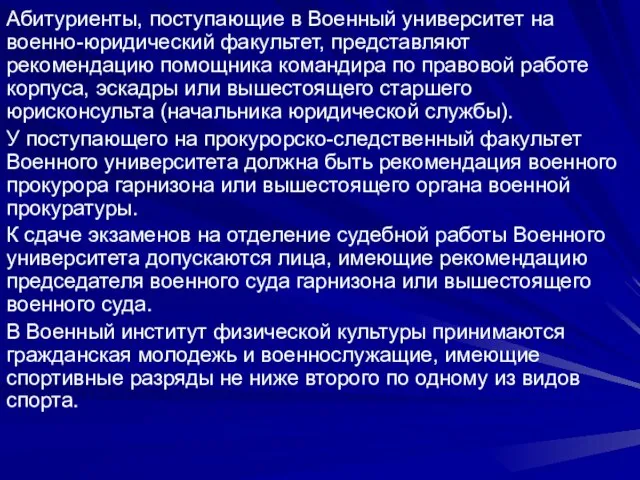 Абитуриенты, поступающие в Военный университет на военно-юридический факультет, представляют рекомендацию помощника командира по правовой работе корпуса, эскадры или вышестоящего старшего юрисконсульта (начальника юридической службы).

У поступающего на прокурорско-следственный факультет Военного университета должна быть рекомендация военного прокурора гарнизона или вышестоящего органа военной прокуратуры.

К сдаче экзаменов на отделение судебной работы Военного университета допускаются лица, имеющие рекомендацию председателя военного суда гарнизона или вышестоящего военного суда.

В Военный институт физической культуры принимаются гражданская молодежь и военнослужащие, имеющие спортивные разряды не ниже второго по одному из видов спорта.